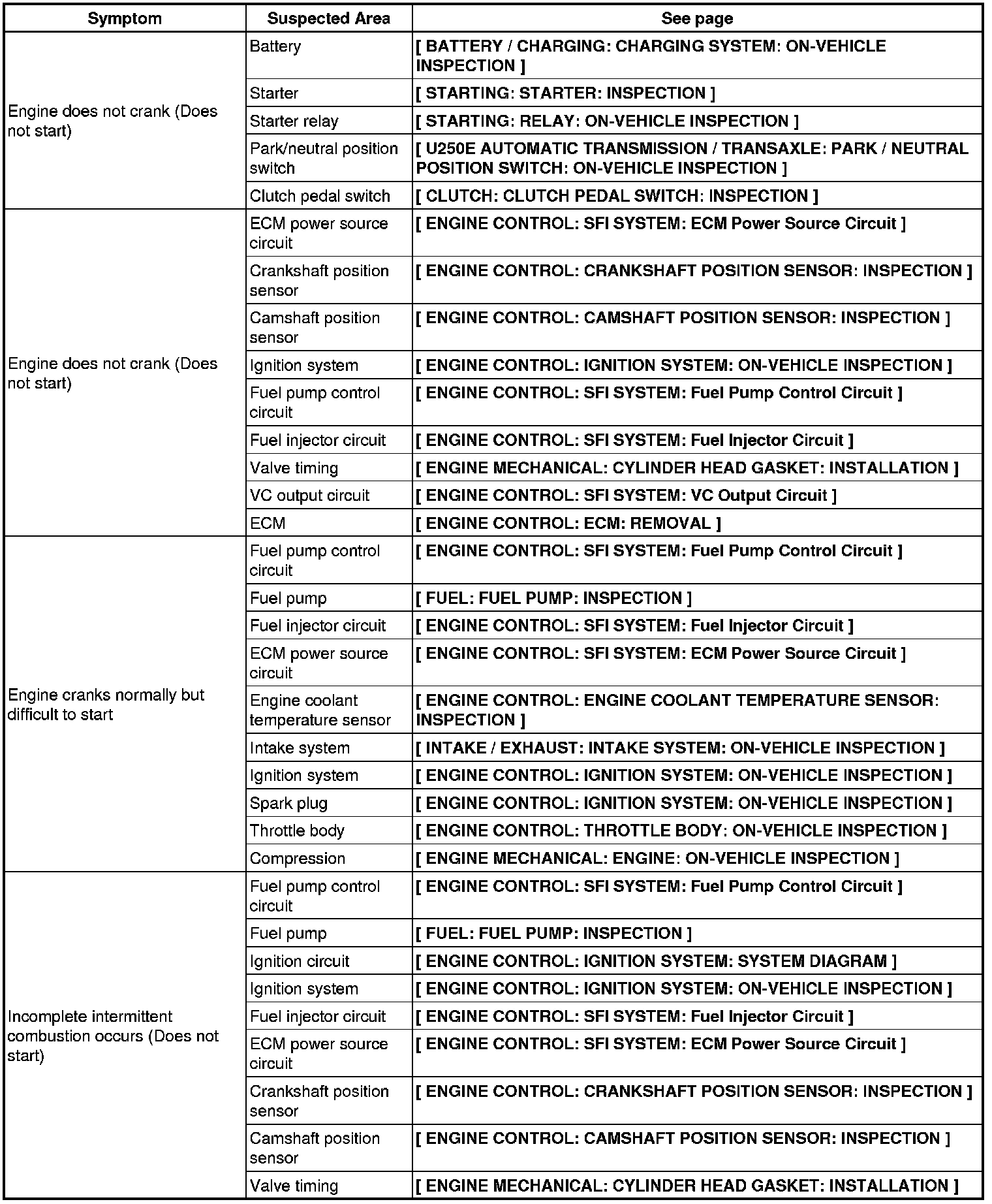 | Symptom | Suspected Area | See page |
|---|---|---|
| Engine does not crank (Does not start) | Battery | [ BATTERY / CHARGING: CHARGING SYSTEM: ON-VEHICLE INSPECTION ] |
| | Starter | [ STARTING: STARTER: INSPECTION ] |
| | Starter relay | [ STARTING: RELAY: ON-VEHICLE INSPECTION ] |
| | Park/neutral position switch | [ U250E AUTOMATIC TRANSMISSION / TRANSAXLE: PARK / NEUTRAL POSITION SWITCH: ON-VEHICLE INSPECTION ] |
| | Clutch pedal switch | [ CLUTCH: CLUTCH PEDAL SWITCH: INSPECTION ] |
| Engine does not crank (Does not start) | ECM power source circuit | [ ENGINE CONTROL: SFI SYSTEM: ECM Power Source Circuit ] |
| | Crankshaft position sensor | [ ENGINE CONTROL: CRANKSHAFT POSITION SENSOR: INSPECTION ] |
| | Camshaft position sensor | [ ENGINE CONTROL: CAMSHAFT POSITION SENSOR: INSPECTION ] |
| | Ignition system | [ ENGINE CONTROL: IGNITION SYSTEM: ON-VEHICLE INSPECTION ] |
| | Fuel pump control circuit | [ ENGINE CONTROL: SFI SYSTEM: Fuel Pump Control Circuit ] |
| | Fuel injector circuit | [ ENGINE CONTROL: SFI SYSTEM: Fuel Injector Circuit ] |
| | Valve timing | [ ENGINE MECHANICAL: CYLINDER HEAD GASKET: INSTALLATION ] |
| | VC output circuit | [ ENGINE CONTROL: SFI SYSTEM: VC Output Circuit ] |
| | ECM | [ ENGINE CONTROL: ECM: REMOVAL ] |
| Engine cranks normally but difficult to start | Fuel pump control circuit | [ ENGINE CONTROL: SFI SYSTEM: Fuel Pump Control Circuit ] |
| | Fuel pump | [ FUEL: FUEL PUMP: INSPECTION ] |
| | Fuel injector circuit | [ ENGINE CONTROL: SFI SYSTEM: Fuel Injector Circuit ] |
| | ECM power source circuit | [ ENGINE CONTROL: SFI SYSTEM: ECM Power Source Circuit ] |
| | Engine coolant temperature sensor | [ ENGINE CONTROL: ENGINE COOLANT TEMPERATURE SENSOR: INSPECTION ] |
| | Intake system | [ INTAKE / EXHAUST: INTAKE SYSTEM: ON-VEHICLE INSPECTION ] |
| | Ignition system | [ ENGINE CONTROL: IGNITION SYSTEM: ON-VEHICLE INSPECTION ] |
| | Spark plug | [ ENGINE CONTROL: IGNITION SYSTEM: ON-VEHICLE INSPECTION ] |
| | Throttle body | [ ENGINE CONTROL: THROTTLE BODY: ON-VEHICLE INSPECTION ] |
| | Compression | [ ENGINE MECHANICAL: ENGINE: ON-VEHICLE INSPECTION ] |
| Incomplete intermittent combustion occurs (Does not start) | Fuel pump control circuit | [ ENGINE CONTROL: SFI SYSTEM: Fuel Pump Control Circuit ] |
| | Fuel pump | [ FUEL: FUEL PUMP: INSPECTION ] |
| | Ignition circuit | [ ENGINE CONTROL: IGNITION SYSTEM: SYSTEM DIAGRAM ] |
| | Ignition system | [ ENGINE CONTROL: IGNITION SYSTEM: ON-VEHICLE INSPECTION ] |
| | Fuel injector circuit | [ ENGINE CONTROL: SFI SYSTEM: Fuel Injector Circuit ] |
| | ECM power source circuit | [ ENGINE CONTROL: SFI SYSTEM: ECM Power Source Circuit ] |
| | Crankshaft position sensor | [ ENGINE CONTROL: CRANKSHAFT POSITION SENSOR: INSPECTION ] |
| | Camshaft position sensor | [ ENGINE CONTROL: CAMSHAFT POSITION SENSOR: INSPECTION ] |
| | Valve timing | [ ENGINE MECHANICAL: CYLINDER HEAD GASKET: INSTALLATION ] |